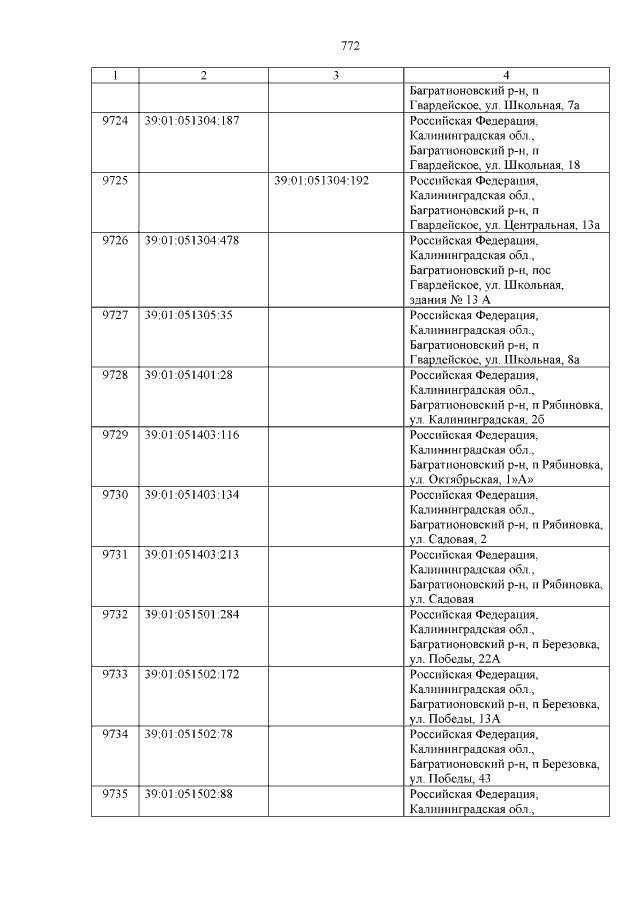 772

| 1 | 2 | 3 | 4 |
|---|---|---|---|
| | | | Багратионовский р-н, п Гвардейское, ул. Школьная, 7а |
| 9724 | 39:01:051304:187 | | Российская Федерация, Калининградская обл., Багратионовский р-н, п Гвардейское, ул. Школьная, 18 |
| 9725 | | 39:01:051304:192 | Российская Федерация, Калининградская обл., Багратионовский р-н, п Гвардейское, ул. Центральная, 13а |
| 9726 | 39:01:051304:478 | | Российская Федерация, Калининградская обл., Багратионовский р-н, пос Гвардейское, ул. Школьная, здания № 13 А |
| 9727 | 39:01:051305:35 | | Российская Федерация, Калининградская обл., Багратионовский р-н, п Гвардейское, ул. Школьная, 8а |
| 9728 | 39:01:051401:28 | | Российская Федерация, Калининградская обл., Багратионовский р-н, п Рябиновка, ул. Калининградская, 2б |
| 9729 | 39:01:051403:116 | | Российская Федерация, Калининградская обл., Багратионовский р-н, п Рябиновка, ул. Октябрьская, 1»А» |
| 9730 | 39:01:051403:134 | | Российская Федерация, Калининградская обл., Багратионовский р-н, п Рябиновка, ул. Садовая, 2 |
| 9731 | 39:01:051403:213 | | Российская Федерация, Калининградская обл., Багратионовский р-н, п Рябиновка, ул. Садовая |
| 9732 | 39:01:051501:284 | | Российская Федерация, Калининградская обл., Багратионовский р-н, п Березовка, ул. Победы, 22А |
| 9733 | 39:01:051502:172 | | Российская Федерация, Калининградская обл., Багратионовский р-н, п Березовка, ул. Победы, 13А |
| 9734 | 39:01:051502:78 | | Российская Федерация, Калининградская обл., Багратионовский р-н, п Березовка, ул. Победы, 43 |
| 9735 | 39:01:051502:88 | | Российская Федерация, Калининградская обл., |